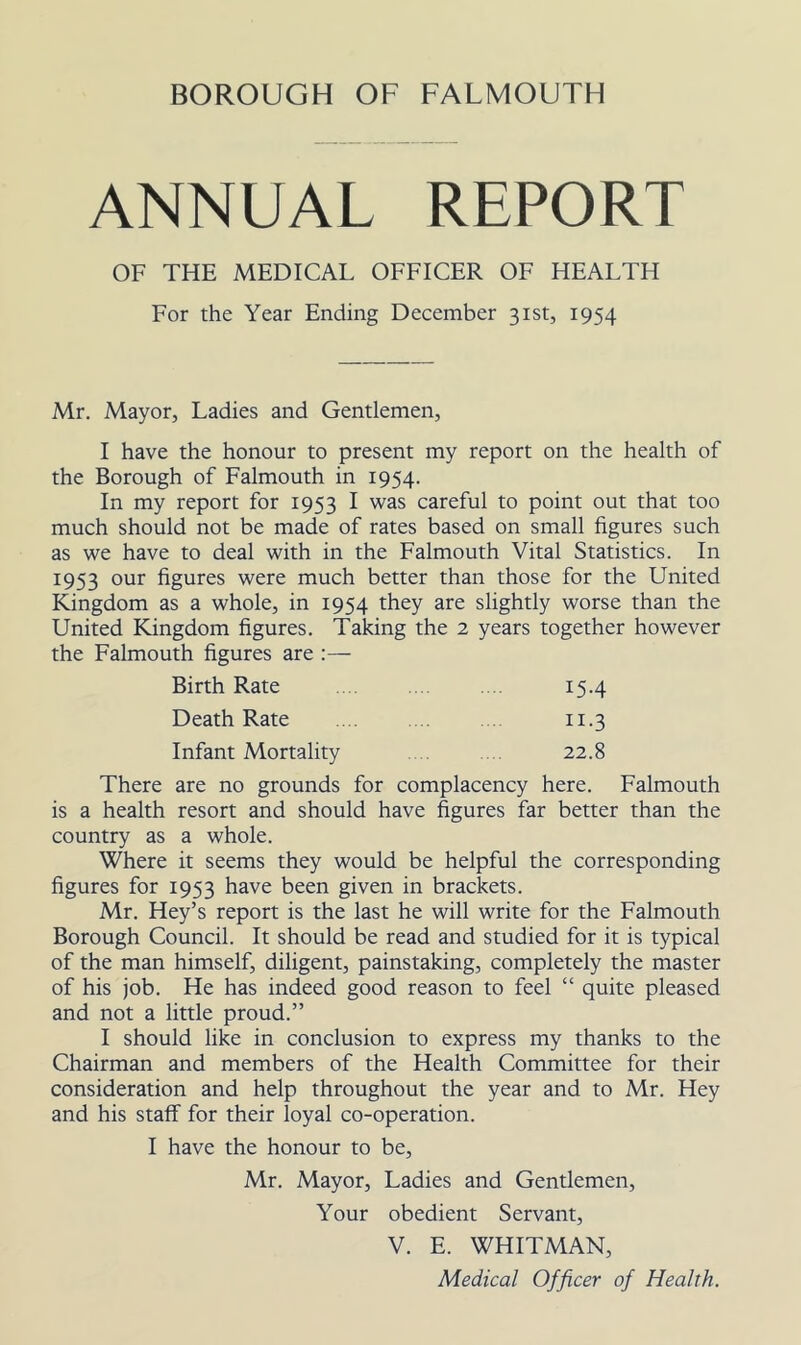 BOROUGH OF FALMOUTH

ANNUAL REPORT

OF THE MEDICAL OFFICER OF HEALTH

For the Year Ending December 31st, 1954

Mr. Mayor, Ladies and Gentlemen,

I have the honour to present my report on the health of the Borough of Falmouth in 1954.

In my report for 1953 I was careful to point out that too much should not be made of rates based on small figures such as we have to deal with in the Falmouth Vital Statistics. In 1953 our figures were much better than those for the United Kingdom as a whole, in 1954 they are slightly worse than the United Kingdom figures. Taking the 2 years together however the Falmouth figures are :—

Birth Rate .... .... .... 15.4
Death Rate .... .... .... 11.3
Infant Mortality .... .... 22.8

There are no grounds for complacency here. Falmouth is a health resort and should have figures far better than the country as a whole.

Where it seems they would be helpful the corresponding figures for 1953 have been given in brackets.

Mr. Hey's report is the last he will write for the Falmouth Borough Council. It should be read and studied for it is typical of the man himself, diligent, painstaking, completely the master of his job. He has indeed good reason to feel " quite pleased and not a little proud."

I should like in conclusion to express my thanks to the Chairman and members of the Health Committee for their consideration and help throughout the year and to Mr. Hey and his staff for their loyal co-operation.

I have the honour to be,
Mr. Mayor, Ladies and Gentlemen,
Your obedient Servant,
V. E. WHITMAN,
Medical Officer of Health.